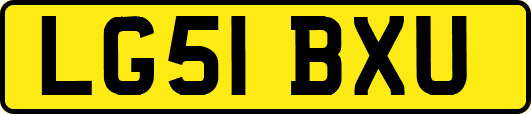 LG51 BXU